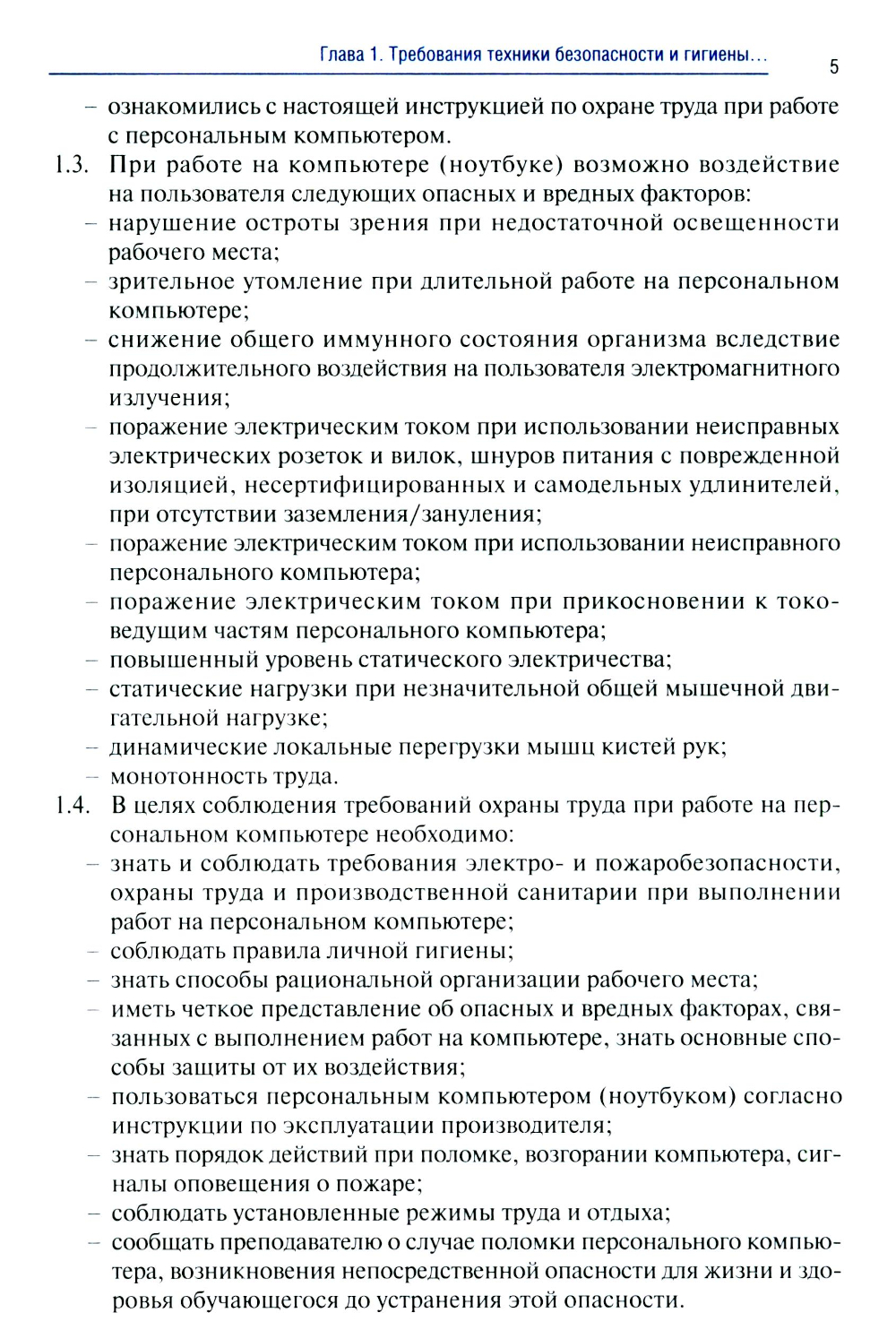 Глава 1. Требования техники безопасности и гигиены...

5

– ознакомились с настоящей инструкцией по охране труда при работе с персональным компьютером.

1.3. При работе на компьютере (ноутбуке) возможно воздействие на пользователя следующих опасных и вредных факторов:
– нарушение остроты зрения при недостаточной освещенности рабочего места;
– зрительное утомление при длительной работе на персональном компьютере;
– снижение общего иммунного состояния организма вследствие продолжительного воздействия на пользователя электромагнитного излучения;
– поражение электрическим током при использовании неисправных электрических розеток и вилок, шнуров питания с поврежденной изоляцией, несертифицированных и самодельных удлинителей, при отсутствии заземления/зануления;
– поражение электрическим током при использовании неисправного персонального компьютера;
– поражение электрическим током при прикосновении к токоведущим частям персонального компьютера;
– повышенный уровень статического электричества;
– статические нагрузки при незначительной общей мышечной двигательной нагрузке;
– динамические локальные перегрузки мышц кистей рук;
– монотонность труда.

1.4. В целях соблюдения требований охраны труда при работе на персональном компьютере необходимо:
– знать и соблюдать требования электро- и пожаробезопасности, охраны труда и производственной санитарии при выполнении работ на персональном компьютере;
– соблюдать правила личной гигиены;
– знать способы рациональной организации рабочего места;
– иметь четкое представление об опасных и вредных факторах, связанных с выполнением работ на компьютере, знать основные способы защиты от их воздействия;
– пользоваться персональным компьютером (ноутбуком) согласно инструкции по эксплуатации производителя;
– знать порядок действий при поломке, возгорании компьютера, сигналы оповещения о пожаре;
– соблюдать установленные режимы труда и отдыха;
– сообщать преподавателю о случае поломки персонального компьютера, возникновения непосредственной опасности для жизни и здоровья обучающегося до устранения этой опасности.